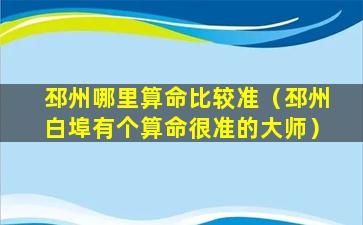 邳州哪里算命比较准（邳州白埠有个算命很准的大师）